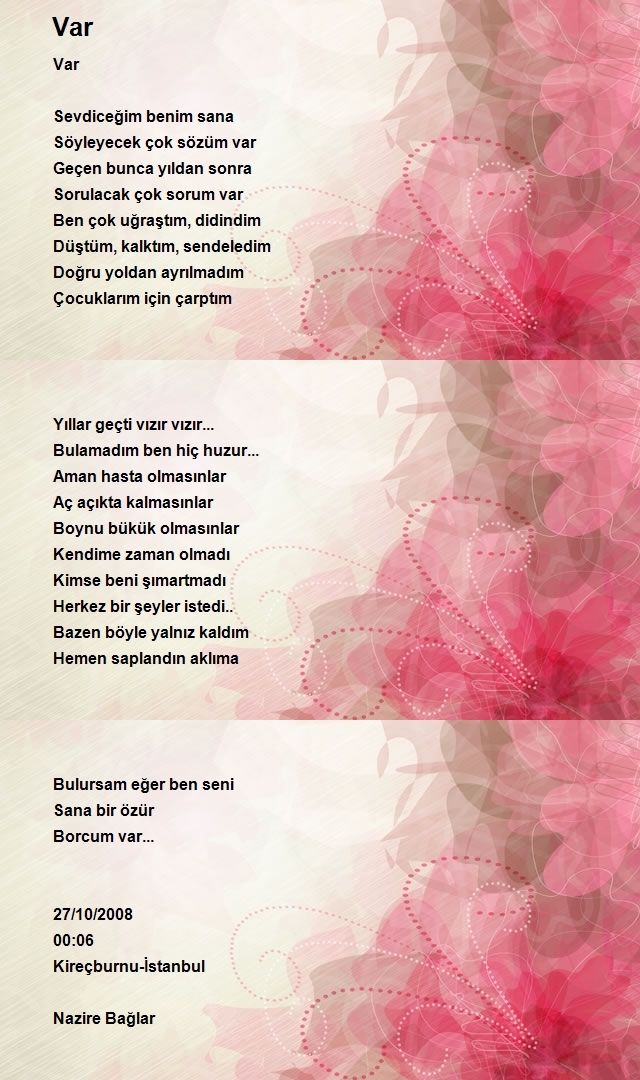 Var

Var

Sevdiceğim benim sana
Söyleyecek çok sözüm var
Geçen bunca yıldan sonra
Sorulacak çok sorum var
Ben çok uğraştım, didindim
Düştüm, kalktım, sendeledim
Doğru yoldan ayrılmadım
Çocuklarım için çarptım

Yıllar geçti vızır vızır...
Bulamadım ben hiç huzur...
Aman hasta olmasınlar
Aç açıkta kalmasınlar
Boynu bükük olmasınlar
Kendime zaman olmadı
Kimse beni şımartmadı
Herkez bir şeyler istedi..
Bazen böyle yalnız kaldım
Hemen saplandın aklıma

Bulursam eğer ben seni
Sana bir özür
Borcum var...

27/10/2008
00:06
Kireçburnu-İstanbul

Nazire Bağlar